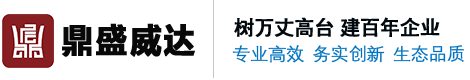 鼎盛威达

树万丈高台 建百年企业
专业高效 务实创新 生态品质